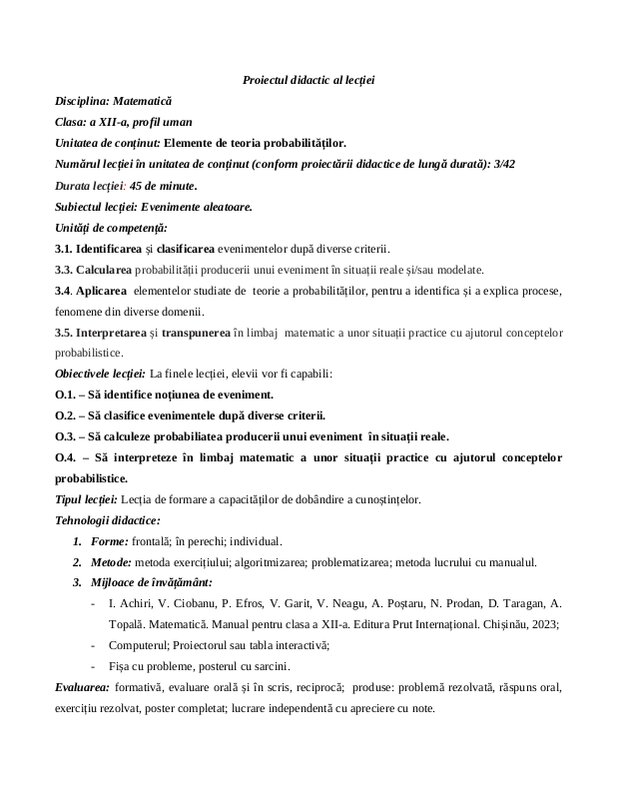 Proiectul didactic al lecției

Disciplina: Matematică

Clasa: a XII-a, profil uman

Unitatea de conținut: Elemente de teoria probabilităților.

Numărul lecției în unitatea de conținut (conform proiectării didactice de lungă durată): 3/42

Durata lecției: 45 de minute.

Subiectul lecției: Evenimente aleatoare.

Unități de competență:

3.1. Identificarea și clasificarea evenimentelor după diverse criterii.

3.3. Calcularea probabilității producerii unui eveniment în situații reale și/sau modelate.

3.4. Aplicarea elementelor studiate de teorie a probabilităților, pentru a identifica și a explica procese, fenomene din diverse domenii.

3.5. Interpretarea și transpunerea în limbaj matematic a unor situații practice cu ajutorul conceptelor probabilistice.

Obiectivele lecției: La finele lecției, elevii vor fi capabili:

O.1. – Să identifice noțiunea de eveniment.

O.2. – Să clasifice evenimentele după diverse criterii.

O.3. – Să calculeze probabiliatea producerii unui eveniment în situații reale.

O.4. – Să interpreteze în limbaj matematic a unor situații practice cu ajutorul conceptelor probabilistice.

Tipul lecției: Lecția de formare a capacităților de dobândire a cunoștințelor.

Tehnologii didactice:

1. Forme: frontală; în perechi; individual.

2. Metode: metoda exercițiului; algoritmizarea; problematizarea; metoda lucrului cu manualul.

3. Mijloace de învățământ:

- I. Achiri, V. Ciobanu, P. Efros, V. Garit, V. Neagu, A. Poștaru, N. Prodan, D. Taragan, A. Topală. Matematică. Manual pentru clasa a XII-a. Editura Prut Internațional. Chișinău, 2023;

- Computerul; Proiectorul sau tabla interactivă;

- Fișa cu probleme, posterul cu sarcini.

Evaluarea: formativă, evaluare orală și în scris, reciprocă; produse: problemă rezolvată, răspuns oral, exercițiu rezolvat, poster completat; lucrare independentă cu apreciere cu note.